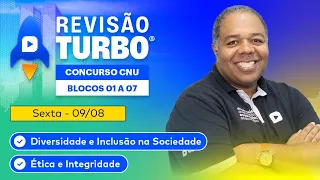 REVISÃO TURBO®

CONCURSO CNU

BLOCOS 01 A 07

Sexta - 09/08

Diversidade e Inclusão na Sociedade

Ética e Integridade